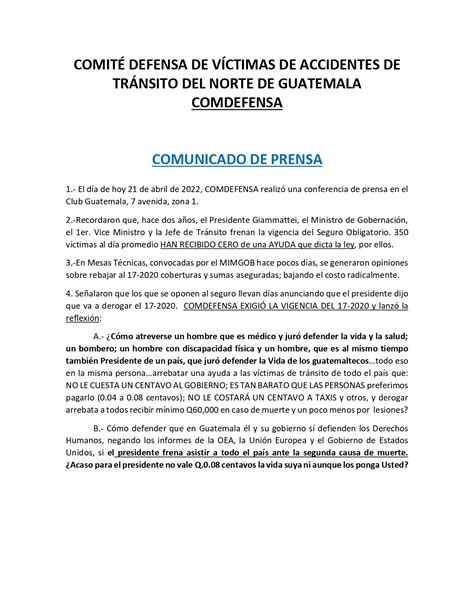 COMITÉ DEFENSA DE VÍCTIMAS DE ACCIDENTES DE TRÁNSITO DEL NORTE DE GUATEMALA
COMDEFENSA

COMUNICADO DE PRENSA

1.- El día de hoy 21 de abril de 2022, COMDEFENSA realizó una conferencia de prensa en el Club Guatemala, 7 avenida, zona 1.

2.-Recordaron que, hace dos años, el Presidente Giammattei, el Ministro de Gobernación, el 1er. Vice Ministro y la Jefe de Tránsito frenan la vigencia del Seguro Obligatorio. 350 víctimas al día promedio HAN RECIBIDO CERO de una AYUDA que dicta la ley, por ellos.

3.-En Mesas Técnicas, convocadas por el MIMGOB hace pocos días, se generaron opiniones sobre rebajar al 17-2020 coberturas y sumas aseguradas; bajando el costo radicalmente.

4. Señalaron que los que se oponen al seguro llevan días anunciando que el presidente dijo que va a derogar el 17-2020. COMDEFENSA EXIGIÓ LA VIGENCIA DEL 17-2020 y lanzó la reflexión:

A.- ¿Cómo atreverse un hombre que es médico y juró defender la vida y la salud; un bombero; un hombre con discapacidad física y un hombre, que es al mismo tiempo también Presidente de un país, que juró defender la Vida de los guatemaltecos...todo eso en la misma persona...arrebatar una ayuda a las víctimas de tránsito de todo el país que: NO LE CUESTA UN CENTAVO AL GOBIERNO; ES TAN BARATO QUE LAS PERSONAS preferimos pagarlo (0.04 a 0.08 centavos); NO LE COSTARÁ UN CENTAVO A TAXIS y otros, y derogar arrebata a todos recibir mínimo Q60,000 en caso de muerte y un poco menos por lesiones?

B.- Cómo defender que en Guatemala él y su gobierno sí defienden los Derechos Humanos, negando los informes de la OEA, la Unión Europea y el Gobierno de Estados Unidos, si el presidente frena asistir a todo el país ante la segunda causa de muerte. ¿Acaso para el presidente no vale Q.0.08 centavos la vida suya ni aunque los ponga Usted?